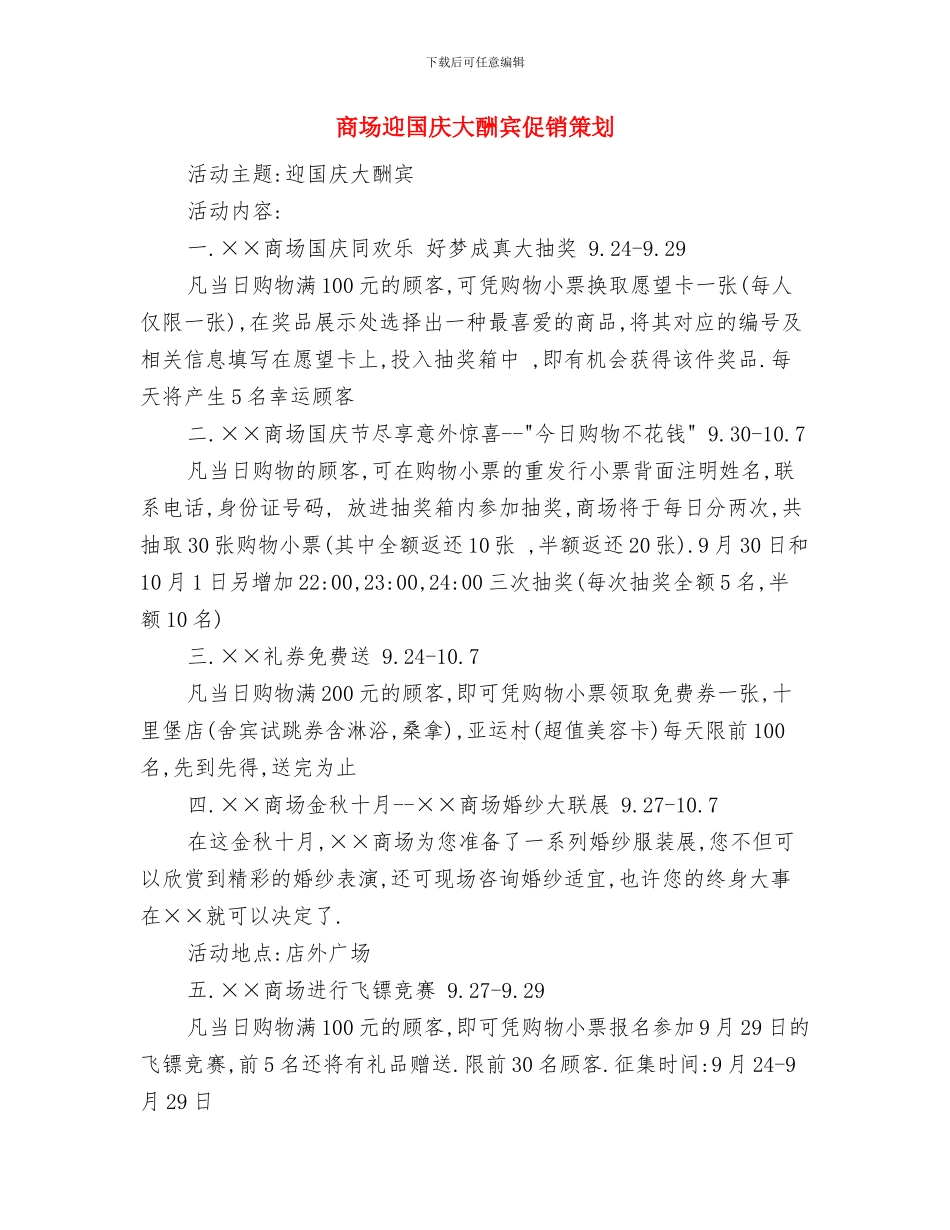 下载后可任意编辑

商场迎国庆大酬宾促销策划

活动主题:迎国庆大酬宾

活动内容:

一.××商场国庆同欢乐 好梦成真大抽奖 9.24-9.29

凡当日购物满100元的顾客,可凭购物小票换取愿望卡一张(每人仅限一张),在奖品展示处选择出一种最喜爱的商品,将其对应的编号及相关信息填写在愿望卡上,投入抽奖箱中 ,即有机会获得该件奖品.每天将产生5名幸运顾客

二.××商场国庆节尽享意外惊喜--"今日购物不花钱" 9.30-10.7

凡当日购物的顾客,可在购物小票的重发行小票背面注明姓名,联系电话,身份证号码, 放进抽奖箱内参加抽奖,商场将于每日分两次,共抽取30张购物小票(其中全额返还10张 ,半额返还20张).9月30日和10月1日另增加22:00,23:00,24:00三次抽奖(每次抽奖全额5名,半额10名)

三.××礼券免费送 9.24-10.7

凡当日购物满200元的顾客,即可凭购物小票领取免费券一张,十里堡店(舍宾试跳券含淋浴,桑拿),亚运村(超值美容卡)每天限前100名,先到先得,送完为止

四.××商场金秋十月--××商场婚纱大联展 9.27-10.7

在这金秋十月,××商场为您准备了一系列婚纱服装展,您不但可以欣赏到精彩的婚纱表演,还可现场咨询婚纱适宜,也许您的终身大事在××就可以决定了.

活动地点:店外广场

五.××商场进行飞镖竞赛 9.27-9.29

凡当日购物满100元的顾客,即可凭购物小票报名参加9月29日的飞镖竞赛,前5名还将有礼品赠送.限前30名顾客.征集时间:9月24-9月29日